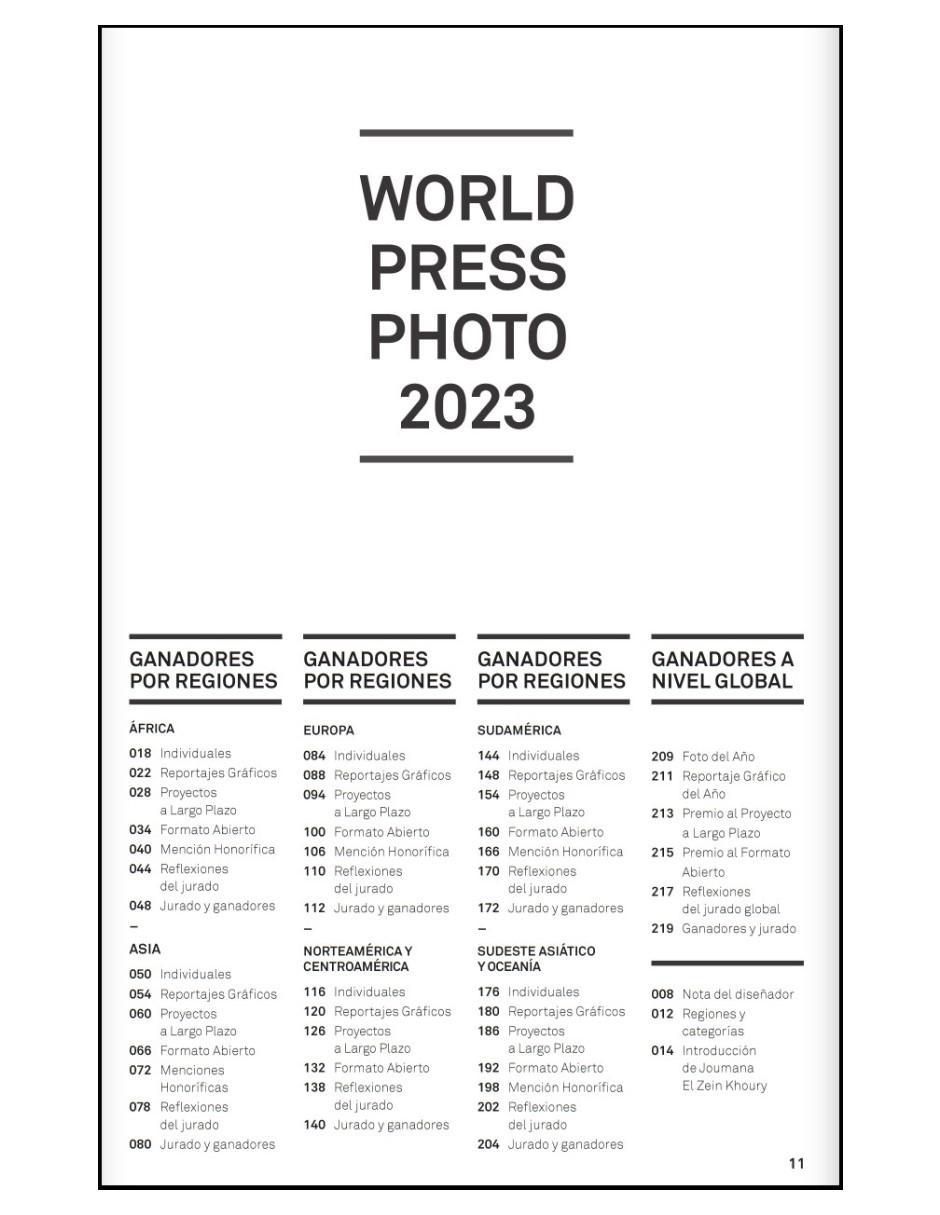 WORLD PRESS PHOTO 2023

GANADORES POR REGIONES

ÁFRICA

018 Individuales
022 Reportajes Gráficos
028 Proyectos a Largo Plazo
034 Formato Abierto
040 Mención Honorífica
044 Reflexiones del jurado
048 Jurado y ganadores
–
ASIA

050 Individuales
054 Reportajes Gráficos
060 Proyectos a Largo Plazo
066 Formato Abierto
072 Menciones Honoríficas
078 Reflexiones del jurado
080 Jurado y ganadores

GANADORES POR REGIONES

EUROPA

084 Individuales
088 Reportajes Gráficos
094 Proyectos a Largo Plazo
100 Formato Abierto
106 Mención Honorífica
110 Reflexiones del jurado
112 Jurado y ganadores
–
NORTEAMÉRICA Y CENTROAMÉRICA

116 Individuales
120 Reportajes Gráficos
126 Proyectos a Largo Plazo
132 Formato Abierto
138 Reflexiones del jurado
140 Jurado y ganadores

GANADORES POR REGIONES

SUDAMÉRICA

144 Individuales
148 Reportajes Gráficos
154 Proyectos a Largo Plazo
160 Formato Abierto
166 Mención Honorífica
170 Reflexiones del jurado
172 Jurado y ganadores
–
SUDESTE ASIÁTICO Y OCEANÍA

176 Individuales
180 Reportajes Gráficos
186 Proyectos a Largo Plazo
192 Formato Abierto
198 Mención Honorífica
202 Reflexiones del jurado
204 Jurado y ganadores

GANADORES A NIVEL GLOBAL

209 Foto del Año
211 Reportaje Gráfico del Año
213 Premio al Proyecto a Largo Plazo
215 Premio al Formato Abierto
217 Reflexiones del jurado global
219 Ganadores y jurado

008 Nota del diseñador
012 Regiones y categorías
014 Introducción de Joumana El Zein Khoury

11